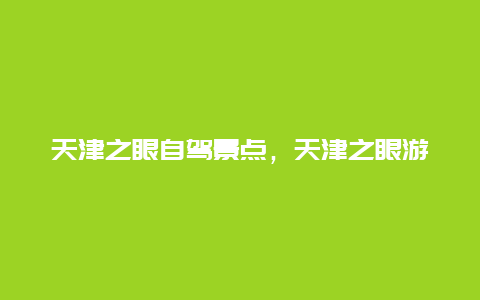 天津之眼自驾景点，天津之眼游